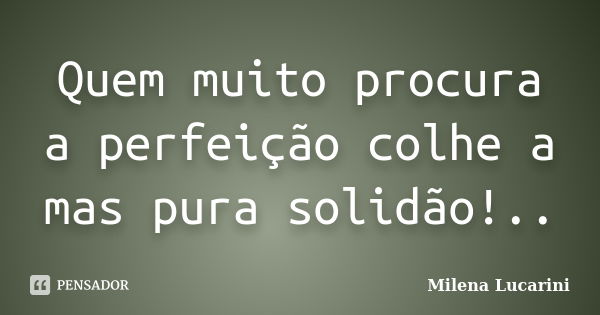 Quem muito procura a perfeição colhe a mas pura solidão!..

PENSADOR

Milena Lucarini